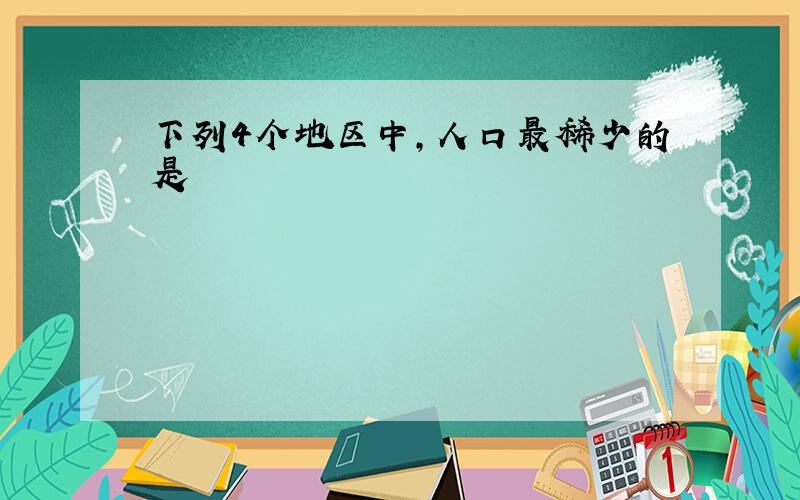 下列4个地区中，人口最稀少的是